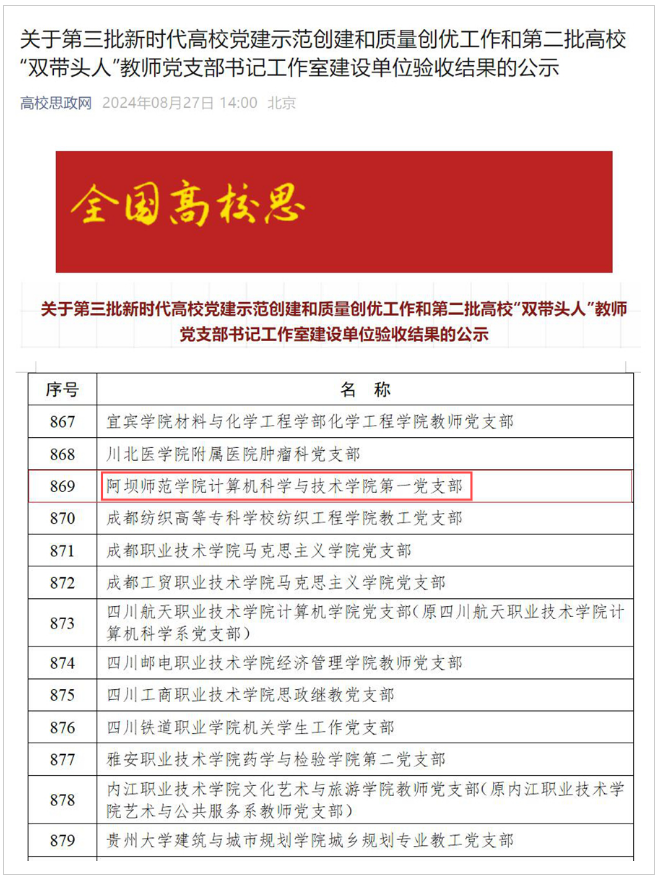 关于第三批新时代高校党建示范创建和质量创优工作和第二批高校“双带头人”教师党支部书记工作室建设单位验收结果的公示

高校思政网 2024年08月27日 14:00 北京

全国高校思

关于第三批新时代高校党建示范创建和质量创优工作和第二批高校“双带头人”教师党支部书记工作室建设单位验收结果的公示

| 序号 | 名 称 |
|---|---|
| 867 | 宜宾学院材料与化学工程学部化学工程学院教师党支部 |
| 868 | 川北医学院附属医院肿瘤科党支部 |
| 869 | 阿坝师范学院计算机科学与技术学院第一党支部 |
| 870 | 成都纺织高等专科学校纺织工程学院教工党支部 |
| 871 | 成都职业技术学院马克思主义学院党支部 |
| 872 | 成都工贸职业技术学院马克思主义学院党支部 |
| 873 | 四川航天职业技术学院计算机学院党支部(原四川航天职业技术学院计算机科学系党支部) |
| 874 | 四川邮电职业技术学院经济管理学院教师党支部 |
| 875 | 四川工商职业技术学院思政继教党支部 |
| 876 | 四川铁道职业学院机关学生工作党支部 |
| 877 | 雅安职业技术学院药学与检验学院第二党支部 |
| 878 | 内江职业技术学院文化艺术与旅游学院教师党支部(原内江职业技术学院艺术与公共服务系教师党支部) |
| 879 | 贵州大学建筑与城市规划学院城乡规划专业教工党支部 |